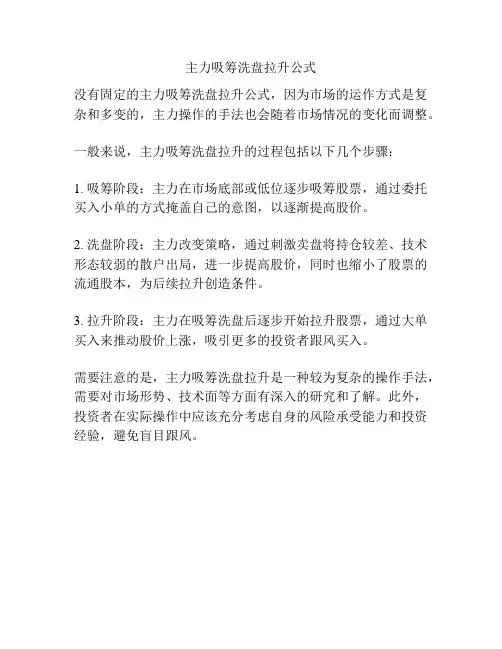 主力吸筹洗盘拉升公式

没有固定的主力吸筹洗盘拉升公式，因为市场的运作方式是复杂和多变的，主力操作的手法也会随着市场情况的变化而调整。

一般来说，主力吸筹洗盘拉升的过程包括以下几个步骤：

1. 吸筹阶段：主力在市场底部或低位逐步吸筹股票，通过委托买入小单的方式掩盖自己的意图，以逐渐提高股价。

2. 洗盘阶段：主力改变策略，通过刺激卖盘将持仓较差、技术形态较弱的散户出局，进一步提高股价，同时也缩小了股票的流通股本，为后续拉升创造条件。

3. 拉升阶段：主力在吸筹洗盘后逐步开始拉升股票，通过大单买入来推动股价上涨，吸引更多的投资者跟风买入。

需要注意的是，主力吸筹洗盘拉升是一种较为复杂的操作手法，需要对市场形势、技术面等方面有深入的研究和了解。此外，投资者在实际操作中应该充分考虑自身的风险承受能力和投资经验，避免盲目跟风。